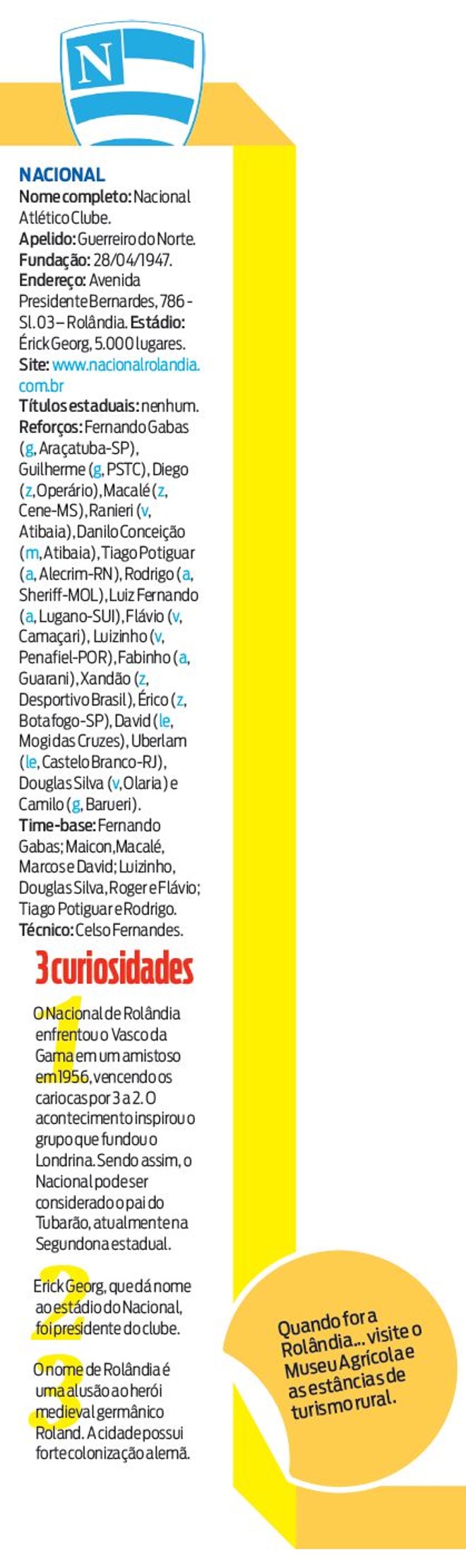 N

NACIONAL
Nome completo: Nacional Atlético Clube.
Apelido: Guerreiro do Norte.
Fundação: 28/04/1947.
Endereço: Avenida Presidente Bernardes, 786 - Sl. 03 – Rolândia. Estádio: Érick Georg, 5.000 lugares.
Site: www.nacionalrolandia.com.br
Títulos estaduais: nenhum.
Reforços: Fernando Gabas (g, Araçatuba-SP), Guilherme (g, PSTC), Diego (z, Operário), Macalé (z, Cene-MS), Ranieri (v, Atibaia), Danilo Conceição (m, Atibaia), Tiago Potiguar (a, Alecrim-RN), Rodrigo (a, Sheriff-MOL), Luiz Fernando (a, Lugano-SUI), Flávio (v, Camaçari), Luizinho (v, Penafiel-POR), Fabinho (a, Guarani), Xandão (z, Desportivo Brasil), Érico (z, Botafogo-SP), David (le, Mogi das Cruzes), Uberlam (le, Castelo Branco-RJ), Douglas Silva (v, Olaria) e Camilo (g, Barueri).
Time-base: Fernando Gabas; Maicon, Macalé, Marcos e David; Luizinho, Douglas Silva, Roger e Flávio; Tiago Potiguar e Rodrigo.
Técnico: Celso Fernandes.

3 curiosidades

1
O Nacional de Rolândia enfrentou o Vasco da Gama em um amistoso em 1956, vencendo os cariocas por 3 a 2. O acontecimento inspirou o grupo que fundou o Londrina. Sendo assim, o Nacional pode ser considerado o pai do Tubarão, atualmente na Segundona estadual.

2
Erick Georg, que dá nome ao estádio do Nacional, foi presidente do clube.

3
O nome de Rolândia é uma alusão ao herói medieval germânico Roland. A cidade possui forte colonização alemã.

Quando for a Rolândia... visite o Museu Agrícola e as estâncias de turismo rural.